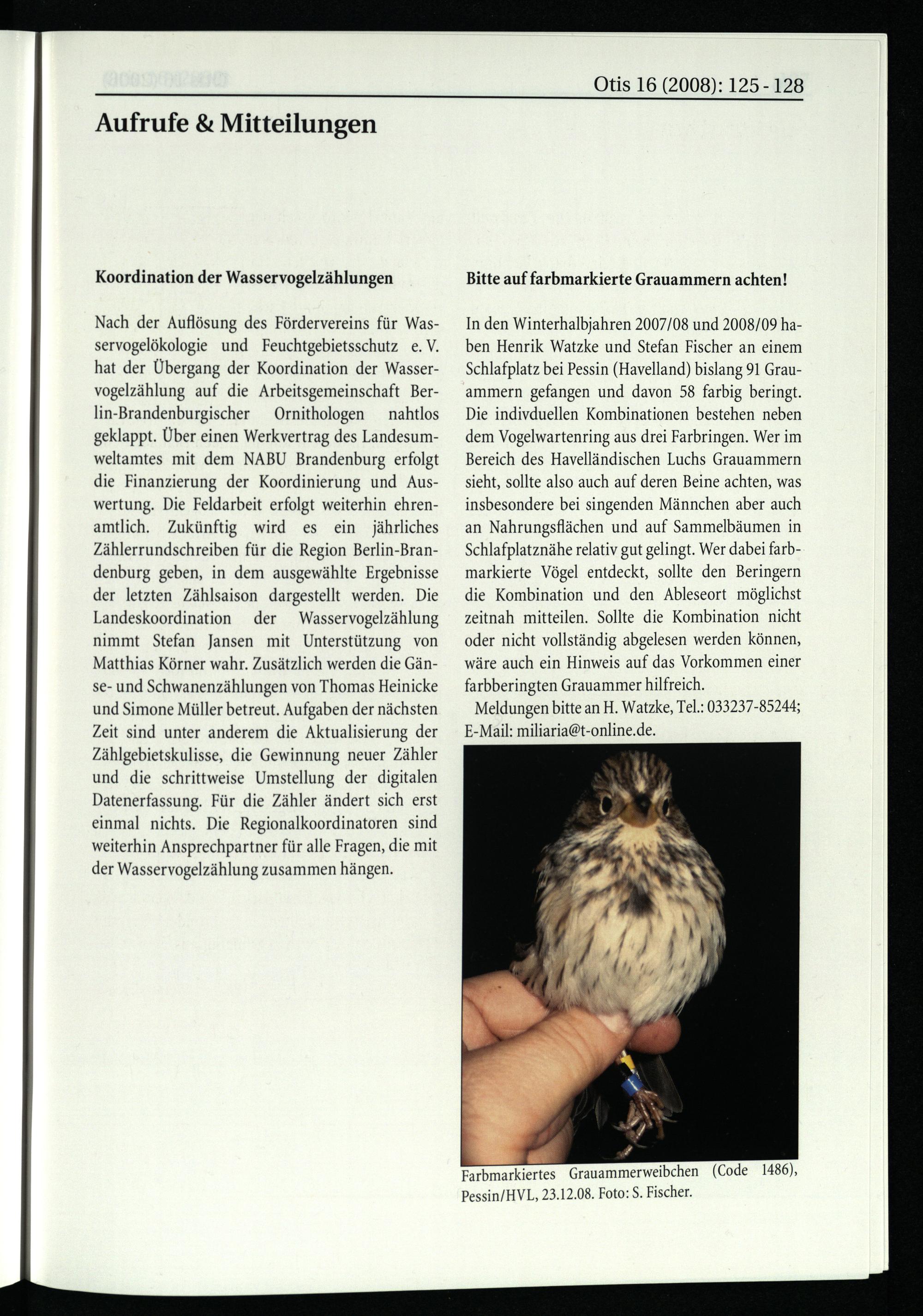 Otis 16 (2008): 125 - 128

Aufrufe & Mitteilungen

Koordination der Wasservogelzählungen

Nach der Auflösung des Fördervereins für Wasservogelökologie und Feuchtgebietsschutz e. V. hat der Übergang der Koordination der Wasservogelzählung auf die Arbeitsgemeinschaft Berlin-Brandenburgischer Ornithologen nahtlos geklappt. Über einen Werkvertrag des Landesumweltamtes mit dem NABU Brandenburg erfolgt die Finanzierung der Koordinierung und Auswertung. Die Feldarbeit erfolgt weiterhin ehrenamtlich. Zukünftig wird es ein jährliches Zählerrundschreiben für die Region Berlin-Brandenburg geben, in dem ausgewählte Ergebnisse der letzten Zählsaison dargestellt werden. Die Landeskoordination der Wasservogelzählung nimmt Stefan Jansen mit Unterstützung von Matthias Körner wahr. Zusätzlich werden die Gänse- und Schwanenzählungen von Thomas Heinicke und Simone Müller betreut. Aufgaben der nächsten Zeit sind unter anderem die Aktualisierung der Zählgebietskulisse, die Gewinnung neuer Zähler und die schrittweise Umstellung der digitalen Datenerfassung. Für die Zähler ändert sich erst einmal nichts. Die Regionalkoordinatoren sind weiterhin Ansprechpartner für alle Fragen, die mit der Wasservogelzählung zusammen hängen.

Bitte auf farbmarkierte Grauammern achten!

In den Winterhalbjahren 2007/08 und 2008/09 haben Henrik Watzke und Stefan Fischer an einem Schlafplatz bei Pessin (Havelland) bislang 91 Grauammern gefangen und davon 58 farbig beringt. Die indivduellen Kombinationen bestehen neben dem Vogelwartenring aus drei Farbringen. Wer im Bereich des Havelländischen Luchs Grauammern sieht, sollte also auch auf deren Beine achten, was insbesondere bei singenden Männchen aber auch an Nahrungsflächen und auf Sammelbäumen in Schlafplatznähe relativ gut gelingt. Wer dabei farbmarkierte Vögel entdeckt, sollte den Beringern die Kombination und den Ableseort möglichst zeitnah mitteilen. Sollte die Kombination nicht oder nicht vollständig abgelesen werden können, wäre auch ein Hinweis auf das Vorkommen einer farbberingten Grauammer hilfreich.

Meldungen bitte an H. Watzke, Tel.: 033237-85244; E-Mail: miliaria@t-online.de.

Farbmarkiertes Grauammerweibchen (Code 1486), Pessin/HVL, 23.12.08. Foto: S. Fischer.